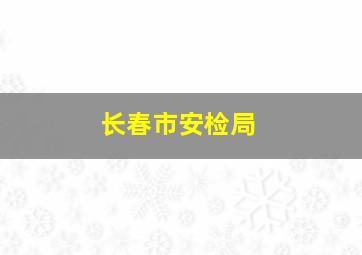 长春市安检局